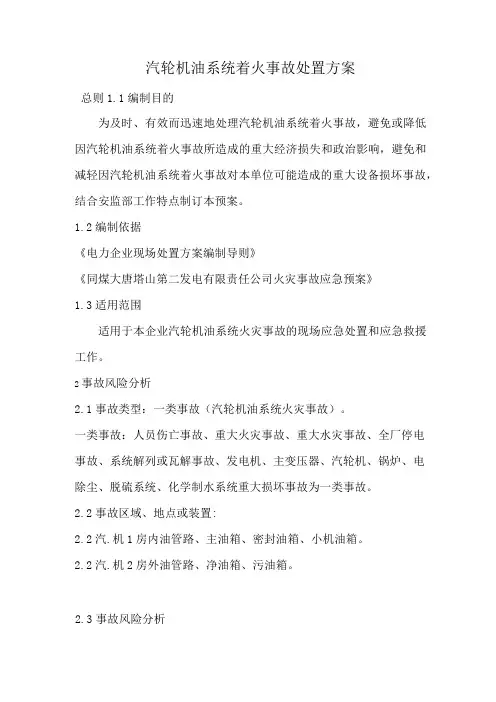 汽轮机油系统着火事故处置方案

总则 1.1 编制目的

为及时、有效而迅速地处理汽轮机油系统着火事故，避免或降低因汽轮机油系统着火事故所造成的重大经济损失和政治影响，避免和减轻因汽轮机油系统着火事故对本单位可能造成的重大设备损坏事故，结合安监部工作特点制订本预案。

1.2 编制依据

《电力企业现场处置方案编制导则》

《同煤大唐塔山第二发电有限责任公司火灾事故应急预案》

1.3 适用范围

适用于本企业汽轮机油系统火灾事故的现场应急处置和应急救援工作。

2 事故风险分析

2.1 事故类型：一类事故（汽轮机油系统火灾事故）。

一类事故：人员伤亡事故、重大火灾事故、重大水灾事故、全厂停电事故、系统解列或瓦解事故、发电机、主变压器、汽轮机、锅炉、电除尘、脱硫系统、化学制水系统重大损坏事故为一类事故。

2.2 事故区域、地点或装置:

2.2 汽.机 1 房内油管路、主油箱、密封油箱、小机油箱。

2.2 汽.机 2 房外油管路、净油箱、污油箱。

2.3 事故风险分析